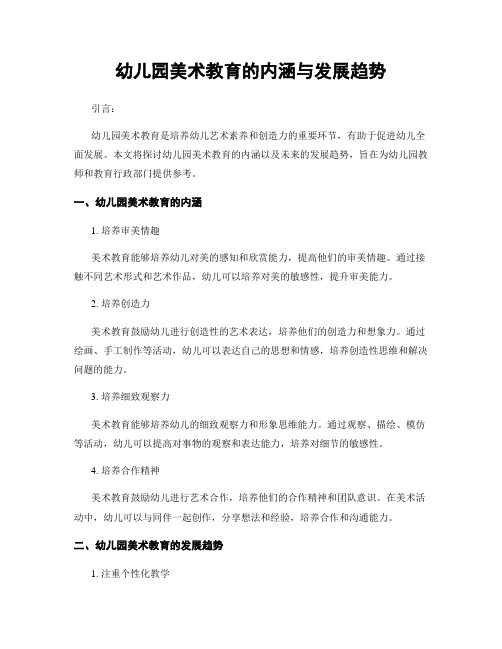 幼儿园美术教育的内涵与发展趋势

引言：

幼儿园美术教育是培养幼儿艺术素养和创造力的重要环节，有助于促进幼儿全面发展。本文将探讨幼儿园美术教育的内涵以及未来的发展趋势，旨在为幼儿园教师和教育行政部门提供参考。

一、幼儿园美术教育的内涵

1. 培养审美情趣

美术教育能够培养幼儿对美的感知和欣赏能力，提高他们的审美情趣。通过接触不同艺术形式和艺术作品，幼儿可以培养对美的敏感性，提升审美能力。

2. 培养创造力

美术教育鼓励幼儿进行创造性的艺术表达，培养他们的创造力和想象力。通过绘画、手工制作等活动，幼儿可以表达自己的思想和情感，培养创造性思维和解决问题的能力。

3. 培养细致观察力

美术教育能够培养幼儿的细致观察力和形象思维能力。通过观察、描绘、模仿等活动，幼儿可以提高对事物的观察和表达能力，培养对细节的敏感性。

4. 培养合作精神

美术教育鼓励幼儿进行艺术合作，培养他们的合作精神和团队意识。在美术活动中，幼儿可以与同伴一起创作，分享想法和经验，培养合作和沟通能力。

二、幼儿园美术教育的发展趋势

1. 注重个性化教学